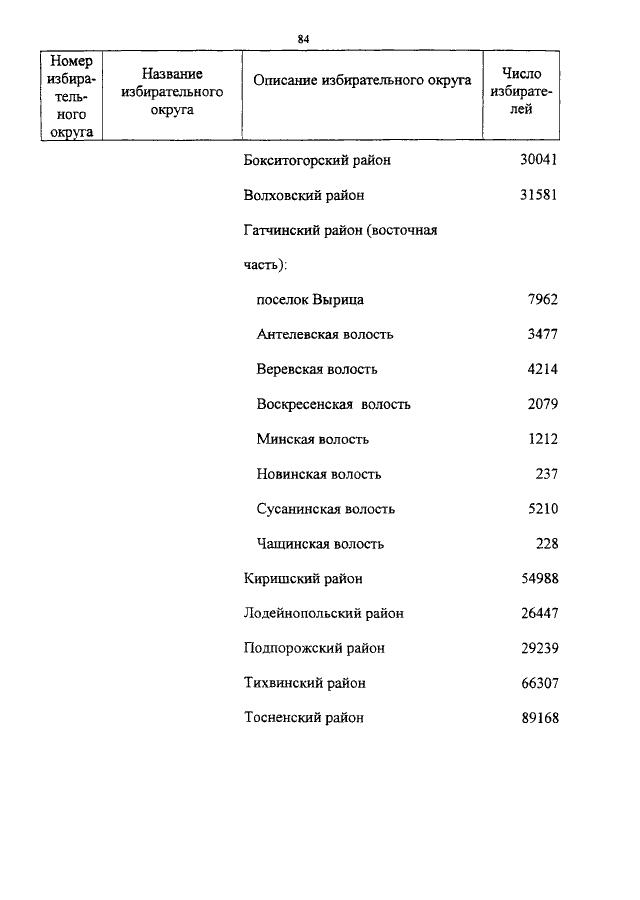 84

| Номер избирательного округа | Название избирательного округа | Описание избирательного округа | Число избирателей |
|---|---|---|---|
| | | Бокситогорский район | 30041 |
| | | Волховский район | 31581 |
| | | Гатчинский район (восточная часть): | |
| | | поселок Вырица | 7962 |
| | | Антелевская волость | 3477 |
| | | Веревская волость | 4214 |
| | | Воскресенская волость | 2079 |
| | | Минская волость | 1212 |
| | | Новинская волость | 237 |
| | | Сусанинская волость | 5210 |
| | | Чащинская волость | 228 |
| | | Киришский район | 54988 |
| | | Лодейнопольский район | 26447 |
| | | Подпорожский район | 29239 |
| | | Тихвинский район | 66307 |
| | | Тосненский район | 89168 |